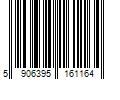 5 906395 161164